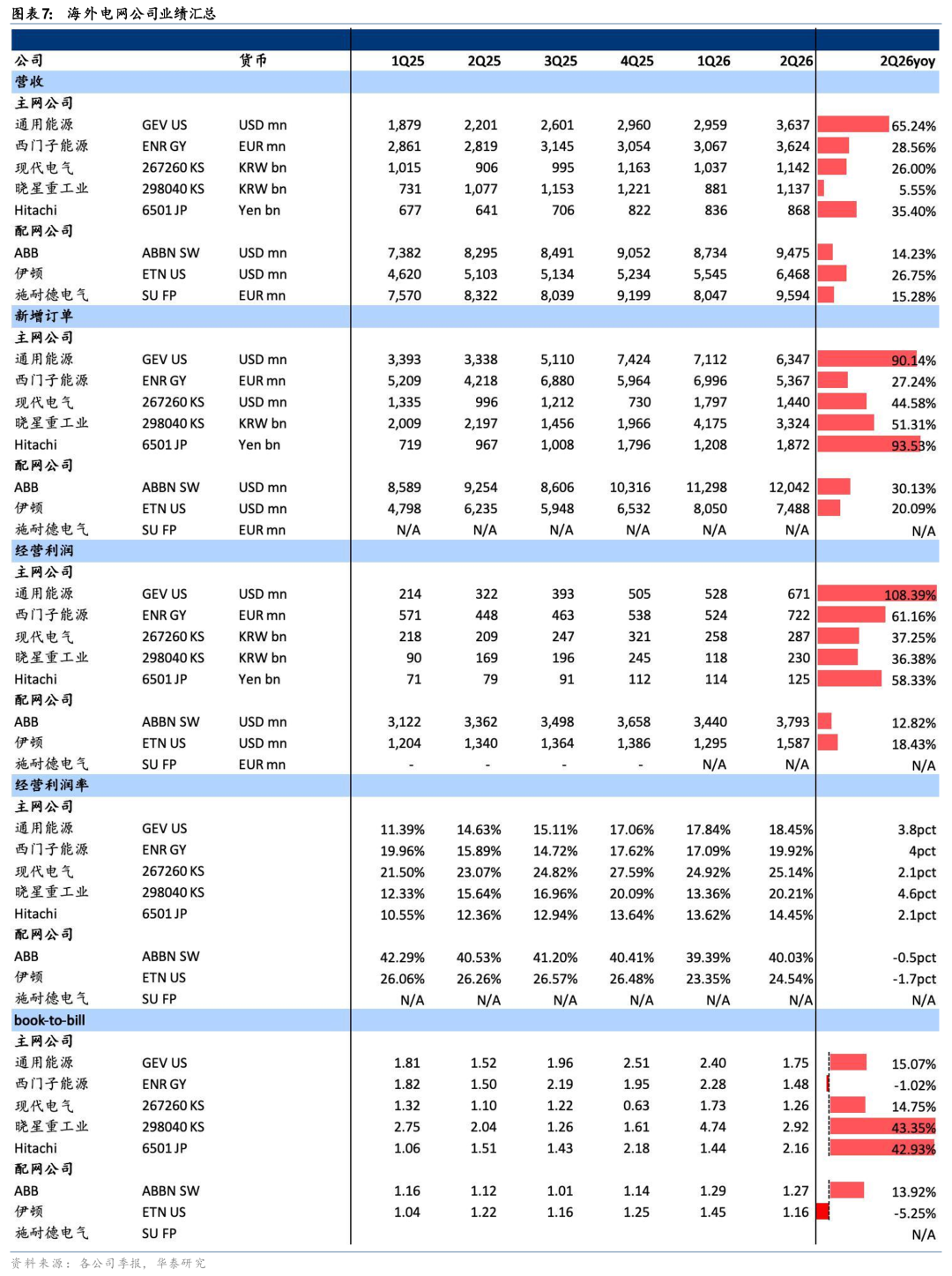 图表7: 海外电网公司业绩汇总

| 公司 | | 货币 | 1Q25 | 2Q25 | 3Q25 | 4Q25 | 1Q26 | 2Q26 | 2Q26yoy |
|---|---|---|---|---|---|---|---|---|---|
| 营收 | | | | | | | | | |
| 主网公司 | | | | | | | | | |
| 通用能源 | GEV US | USD mn | 1,879 | 2,201 | 2,601 | 2,960 | 2,959 | 3,637 | 65.24% |
| 西门子能源 | ENR GY | EUR mn | 2,861 | 2,819 | 3,145 | 3,054 | 3,067 | 3,624 | 28.56% |
| 现代电气 | 267260 KS | KRW bn | 1,015 | 906 | 995 | 1,163 | 1,037 | 1,142 | 26.00% |
| 晓星重工业 | 298040 KS | KRW bn | 731 | 1,077 | 1,153 | 1,221 | 881 | 1,137 | 5.55% |
| Hitachi | 6501 JP | Yen bn | 677 | 641 | 706 | 822 | 836 | 868 | 35.40% |
| 配网公司 | | | | | | | | | |
| ABB | ABBN SW | USD mn | 7,382 | 8,295 | 8,491 | 9,052 | 8,734 | 9,475 | 14.23% |
| 伊顿 | ETN US | USD mn | 4,620 | 5,103 | 5,134 | 5,234 | 5,545 | 6,468 | 26.75% |
| 施耐德电气 | SU FP | EUR mn | 7,570 | 8,322 | 8,039 | 9,199 | 8,047 | 9,594 | 15.28% |
| 新增订单 | | | | | | | | | |
| 主网公司 | | | | | | | | | |
| 通用能源 | GEV US | USD mn | 3,393 | 3,338 | 5,110 | 7,424 | 7,112 | 6,347 | 90.14% |
| 西门子能源 | ENR GY | EUR mn | 5,209 | 4,218 | 6,880 | 5,964 | 6,996 | 5,367 | 27.24% |
| 现代电气 | 267260 KS | USD mn | 1,335 | 996 | 1,212 | 730 | 1,797 | 1,440 | 44.58% |
| 晓星重工业 | 298040 KS | KRW bn | 2,009 | 2,197 | 1,456 | 1,966 | 4,175 | 3,324 | 51.31% |
| Hitachi | 6501 JP | Yen bn | 719 | 967 | 1,008 | 1,796 | 1,208 | 1,872 | 93.53% |
| 配网公司 | | | | | | | | | |
| ABB | ABBN SW | USD mn | 8,589 | 9,254 | 8,606 | 10,316 | 11,298 | 12,042 | 30.13% |
| 伊顿 | ETN US | USD mn | 4,798 | 6,235 | 5,948 | 6,532 | 8,050 | 7,488 | 20.09% |
| 施耐德电气 | SU FP | EUR mn | N/A | N/A | N/A | N/A | N/A | N/A | N/A |
| 经营利润 | | | | | | | | | |
| 主网公司 | | | | | | | | | |
| 通用能源 | GEV US | USD mn | 214 | 322 | 393 | 505 | 528 | 671 | 108.39% |
| 西门子能源 | ENR GY | EUR mn | 571 | 448 | 463 | 538 | 524 | 722 | 61.16% |
| 现代电气 | 267260 KS | KRW bn | 218 | 209 | 247 | 321 | 258 | 287 | 37.25% |
| 晓星重工业 | 298040 KS | KRW bn | 90 | 169 | 196 | 245 | 118 | 230 | 36.38% |
| Hitachi | 6501 JP | Yen bn | 71 | 79 | 91 | 112 | 114 | 125 | 58.33% |
| 配网公司 | | | | | | | | | |
| ABB | ABBN SW | USD mn | 3,122 | 3,362 | 3,498 | 3,658 | 3,440 | 3,793 | 12.82% |
| 伊顿 | ETN US | USD mn | 1,204 | 1,340 | 1,364 | 1,386 | 1,295 | 1,587 | 18.43% |
| 施耐德电气 | SU FP | EUR mn | - | - | - | - | N/A | N/A | N/A |
| 经营利润率 | | | | | | | | | |
| 主网公司 | | | | | | | | | |
| 通用能源 | GEV US | | 11.39% | 14.63% | 15.11% | 17.06% | 17.84% | 18.45% | 3.8pct |
| 西门子能源 | ENR GY | | 19.96% | 15.89% | 14.72% | 17.62% | 17.09% | 19.92% | 4pct |
| 现代电气 | 267260 KS | | 21.50% | 23.07% | 24.82% | 27.59% | 24.92% | 25.14% | 2.1pct |
| 晓星重工业 | 298040 KS | | 12.33% | 15.64% | 16.96% | 20.09% | 13.36% | 20.21% | 4.6pct |
| Hitachi | 6501 JP | | 10.55% | 12.36% | 12.94% | 13.64% | 13.62% | 14.45% | 2.1pct |
| 配网公司 | | | | | | | | | |
| ABB | ABBN SW | | 42.29% | 40.53% | 41.20% | 40.41% | 39.39% | 40.03% | -0.5pct |
| 伊顿 | ETN US | | 26.06% | 26.26% | 26.57% | 26.48% | 23.35% | 24.54% | -1.7pct |
| 施耐德电气 | SU FP | | N/A | N/A | N/A | N/A | N/A | N/A | N/A |
| book-to-bill | | | | | | | | | |
| 主网公司 | | | | | | | | | |
| 通用能源 | GEV US | | 1.81 | 1.52 | 1.96 | 2.51 | 2.40 | 1.75 | 15.07% |
| 西门子能源 | ENR GY | | 1.82 | 1.50 | 2.19 | 1.95 | 2.28 | 1.48 | -1.02% |
| 现代电气 | 267260 KS | | 1.32 | 1.10 | 1.22 | 0.63 | 1.73 | 1.26 | 14.75% |
| 晓星重工业 | 298040 KS | | 2.75 | 2.04 | 1.26 | 1.61 | 4.74 | 2.92 | 43.35% |
| Hitachi | 6501 JP | | 1.06 | 1.51 | 1.43 | 2.18 | 1.44 | 2.16 | 42.93% |
| 配网公司 | | | | | | | | | |
| ABB | ABBN SW | | 1.16 | 1.12 | 1.01 | 1.14 | 1.29 | 1.27 | 13.92% |
| 伊顿 | ETN US | | 1.04 | 1.22 | 1.16 | 1.25 | 1.45 | 1.16 | -5.25% |
| 施耐德电气 | SU FP | | | | | | | | N/A |

资料来源：各公司季报，华泰研究